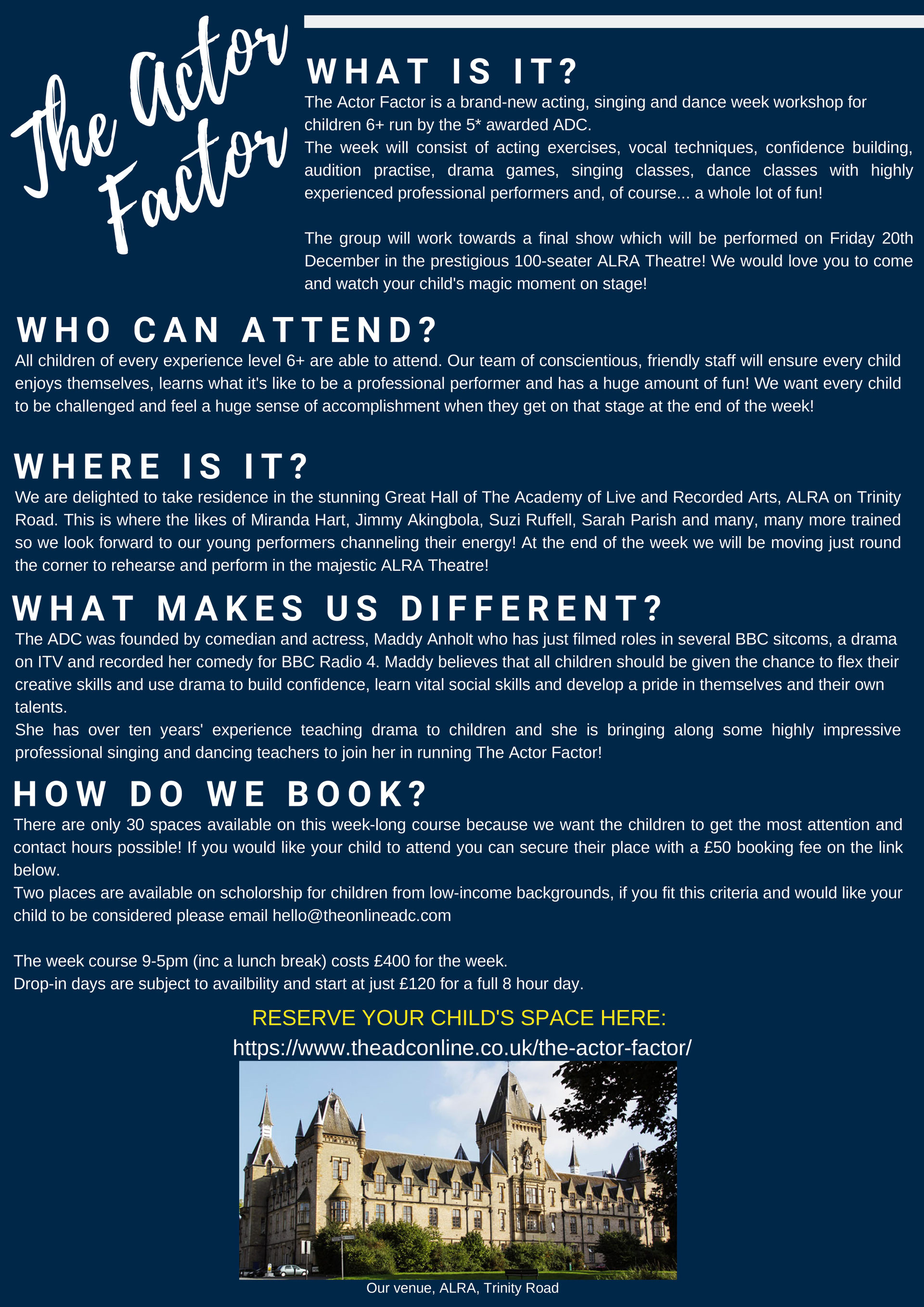 The Actor Factor

WHAT IS IT?

The Actor Factor is a brand-new acting, singing and dance week workshop for children 6+ run by the 5* awarded ADC.
The week will consist of acting exercises, vocal techniques, confidence building, audition practise, drama games, singing classes, dance classes with highly experienced professional performers and, of course... a whole lot of fun!

The group will work towards a final show which will be performed on Friday 20th December in the prestigious 100-seater ALRA Theatre! We would love you to come and watch your child's magic moment on stage!

WHO CAN ATTEND?

All children of every experience level 6+ are able to attend. Our team of conscientious, friendly staff will ensure every child enjoys themselves, learns what it's like to be a professional performer and has a huge amount of fun! We want every child to be challenged and feel a huge sense of accomplishment when they get on that stage at the end of the week!

WHERE IS IT?

We are delighted to take residence in the stunning Great Hall of The Academy of Live and Recorded Arts, ALRA on Trinity Road. This is where the likes of Miranda Hart, Jimmy Akingbola, Suzi Ruffell, Sarah Parish and many, many more trained so we look forward to our young performers channeling their energy! At the end of the week we will be moving just round the corner to rehearse and perform in the majestic ALRA Theatre!

WHAT MAKES US DIFFERENT?

The ADC was founded by comedian and actress, Maddy Anholt who has just filmed roles in several BBC sitcoms, a drama on ITV and recorded her comedy for BBC Radio 4. Maddy believes that all children should be given the chance to flex their creative skills and use drama to build confidence, learn vital social skills and develop a pride in themselves and their own talents.
She has over ten years' experience teaching drama to children and she is bringing along some highly impressive professional singing and dancing teachers to join her in running The Actor Factor!

HOW DO WE BOOK?

There are only 30 spaces available on this week-long course because we want the children to get the most attention and contact hours possible! If you would like your child to attend you can secure their place with a £50 booking fee on the link below.
Two places are available on scholorship for children from low-income backgrounds, if you fit this criteria and would like your child to be considered please email hello@theonlineadc.com

The week course 9-5pm (inc a lunch break) costs £400 for the week.
Drop-in days are subject to availbility and start at just £120 for a full 8 hour day.

RESERVE YOUR CHILD'S SPACE HERE:
https://www.theadconline.co.uk/the-actor-factor/

Our venue, ALRA, Trinity Road